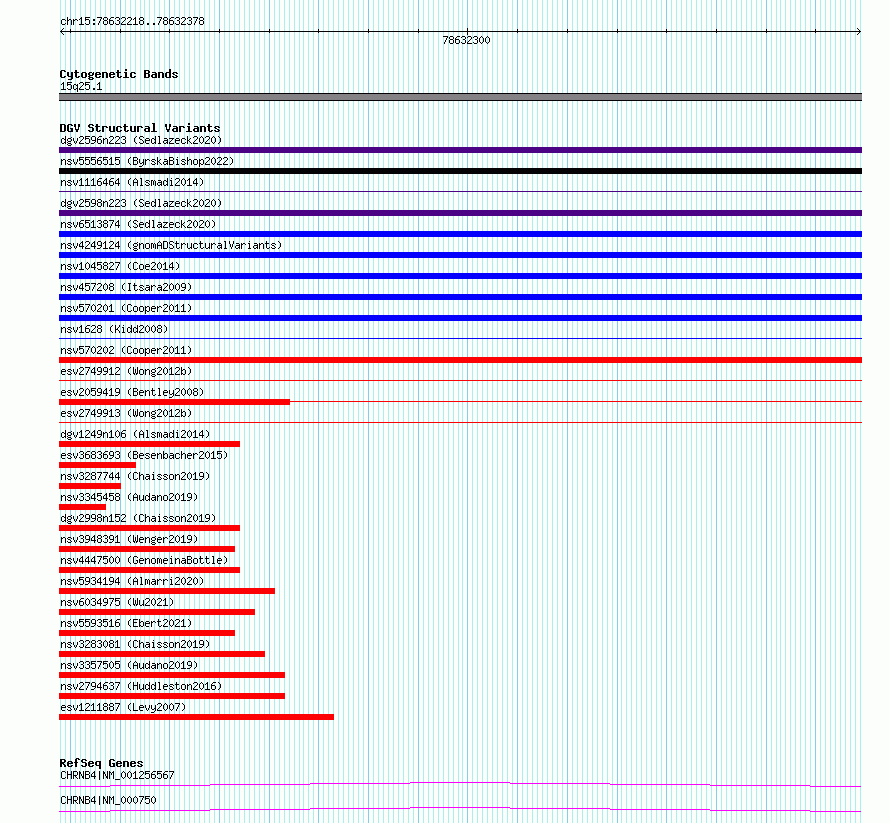 chr15:78632218..78632378

78632300

Cytogenetic Bands
15q25.1

DGV Structural Variants
dgv2596n223 (Sedlazeck2020)
nsv5556515 (ByrskaBishop2022)
nsv1116464 (Alsmadi2014)
dgv2598n223 (Sedlazeck2020)
nsv6513874 (Sedlazeck2020)
nsv4249124 (gnomADStructuralVariants)
nsv1045827 (Coe2014)
nsv457208 (Itsara2009)
nsv570201 (Cooper2011)
nsv1628 (Kidd2008)
nsv570202 (Cooper2011)
esv2749912 (Wong2012b)
esv2059419 (Bentley2008)
esv2749913 (Wong2012b)
dgv1249n106 (Alsmadi2014)
esv3683693 (Besenbacher2015)
nsv3287744 (Chaisson2019)
nsv3345458 (Audano2019)
dgv2998n152 (Chaisson2019)
nsv3948391 (Wenger2019)
nsv4447500 (GenomeinaBottle)
nsv5934194 (Almarri2020)
nsv6034975 (Wu2021)
nsv5593516 (Ebert2021)
nsv3283081 (Chaisson2019)
nsv3357505 (Audano2019)
nsv2794637 (Huddleston2016)
esv1211887 (Levy2007)

RefSeq Genes
CHRNB4|NM_001256567
CHRNB4|NM_000750